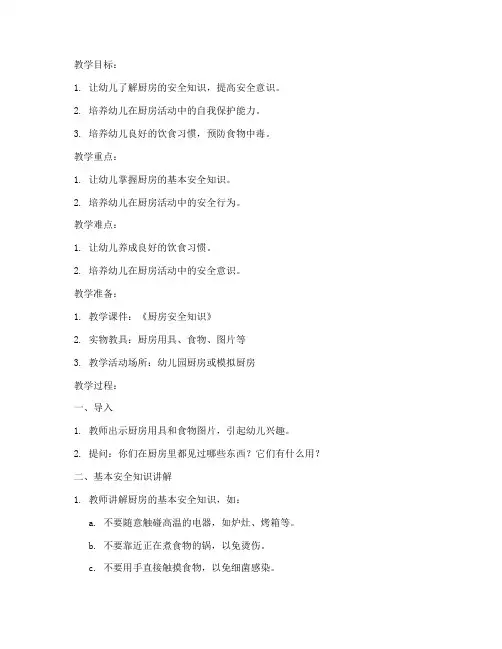 教学目标：

1. 让幼儿了解厨房的安全知识，提高安全意识。

2. 培养幼儿在厨房活动中的自我保护能力。

3. 培养幼儿良好的饮食习惯，预防食物中毒。

教学重点：

1. 让幼儿掌握厨房的基本安全知识。

2. 培养幼儿在厨房活动中的安全行为。

教学难点：

1. 让幼儿养成良好的饮食习惯。

2. 培养幼儿在厨房活动中的安全意识。

教学准备：

1. 教学课件：《厨房安全知识》

2. 实物教具：厨房用具、食物、图片等

3. 教学活动场所：幼儿园厨房或模拟厨房

教学过程：

一、导入

1. 教师出示厨房用具和食物图片，引起幼儿兴趣。

2. 提问：你们在厨房里都见过哪些东西？它们有什么用？

二、基本安全知识讲解

1. 教师讲解厨房的基本安全知识，如：

a. 不要随意触碰高温的电器，如炉灶、烤箱等。

b. 不要靠近正在煮食物的锅，以免烫伤。

c. 不要用手直接触摸食物，以免细菌感染。